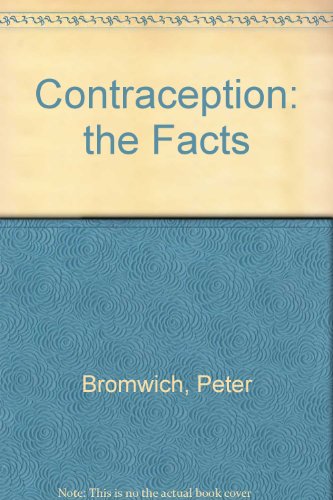 Contraception: the Facts

Bromwich, Peter

Note: This is no the actual book cover